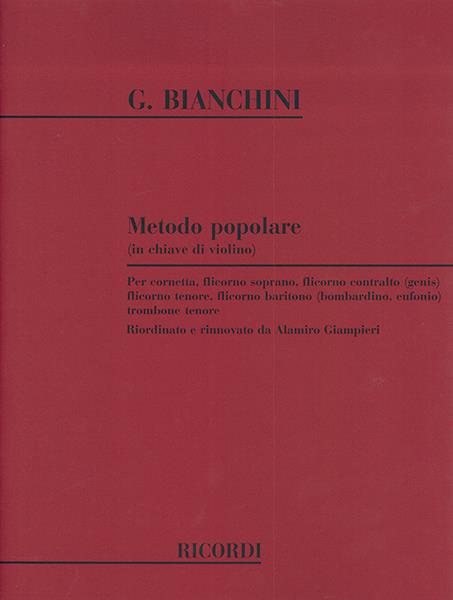 G. BIANCHINI

Metodo popolare
(in chiave di violino)

Per cornetta, flicorno soprano, flicorno contralto (genis)
flicorno tenore, flicorno baritono (bombardino, eufonio)
trombone tenore

Riordinato e rinnovato da Alamiro Giampieri

RICORDI